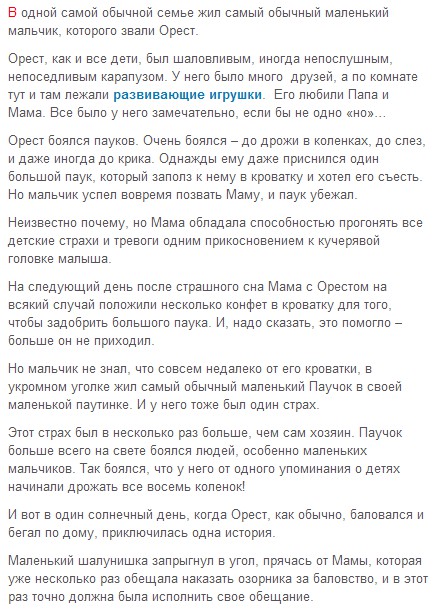 В одной самой обычной семье жил самый обычный маленький мальчик, которого звали Орест.

Орест, как и все дети, был шаловливым, иногда непослушным, непоседливым карапузом. У него было много друзей, а по комнате тут и там лежали развивающие игрушки. Его любили Папа и Мама. Все было у него замечательно, если бы не одно «но»…

Орест боялся пауков. Очень боялся – до дрожи в коленках, до слез, и даже иногда до крика. Однажды ему даже приснился один большой паук, который заполз к нему в кроватку и хотел его съесть. Но мальчик успел вовремя позвать Маму, и паук убежал.

Неизвестно почему, но Мама обладала способностью прогонять все детские страхи и тревоги одним прикосновением к кучерявой головке малыша.

На следующий день после страшного сна Мама с Орестом на всякий случай положили несколько конфет в кроватку для того, чтобы задобрить большого паука. И, надо сказать, это помогло – больше он не приходил.

Но мальчик не знал, что совсем недалеко от его кроватки, в укромном уголке жил самый обычный маленький Паучок в своей маленькой паутинке. И у него тоже был один страх.

Этот страх был в несколько раз больше, чем сам хозяин. Паучок больше всего на свете боялся людей, особенно маленьких мальчиков. Так боялся, что у него от одного упоминания о детях начинали дрожать все восемь коленок!

И вот в один солнечный день, когда Орест, как обычно, баловался и бегал по дому, приключилась одна история.

Маленький шалунишка запрыгнул в угол, прячась от Мамы, которая уже несколько раз обещала наказать озорника за баловство, и в этот раз точно должна была исполнить свое обещание.